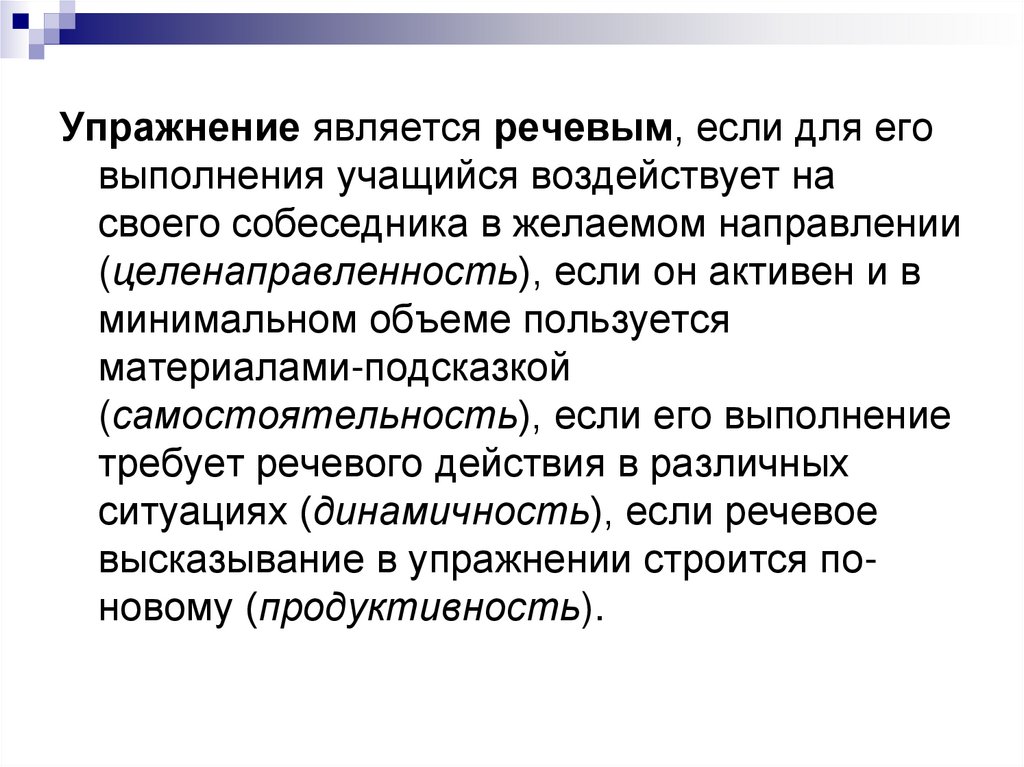 Упражнение является речевым, если для его выполнения учащийся воздействует на своего собеседника в желаемом направлении (целенаправленность), если он активен и в минимальном объеме пользуется материалами-подсказкой (самостоятельность), если его выполнение требует речевого действия в различных ситуациях (динамичность), если речевое высказывание в упражнении строится по-новому (продуктивность).